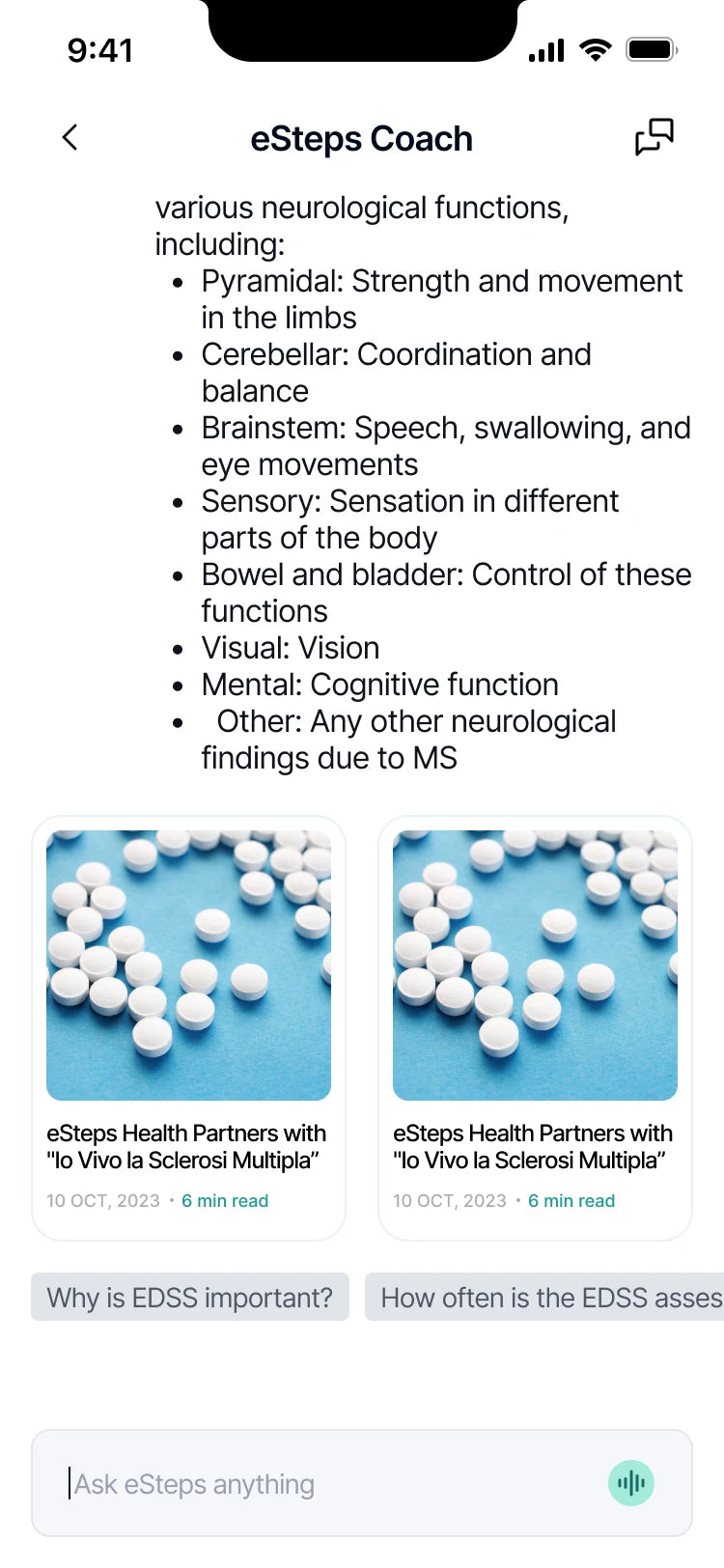 9:41

eSteps Coach

various neurological functions, including:
- Pyramidal: Strength and movement in the limbs
- Cerebellar: Coordination and balance
- Brainstem: Speech, swallowing, and eye movements
- Sensory: Sensation in different parts of the body
- Bowel and bladder: Control of these functions
- Visual: Vision
- Mental: Cognitive function
- Other: Any other neurological findings due to MS

eSteps Health Partners with "Io Vivo la Sclerosi Multipla"
10 OCT, 2023 • 6 min read

eSteps Health Partners with "Io Vivo la Sclerosi Multipla"
10 OCT, 2023 • 6 min read

Why is EDSS important?

How often is the EDSS asses

Ask eSteps anything